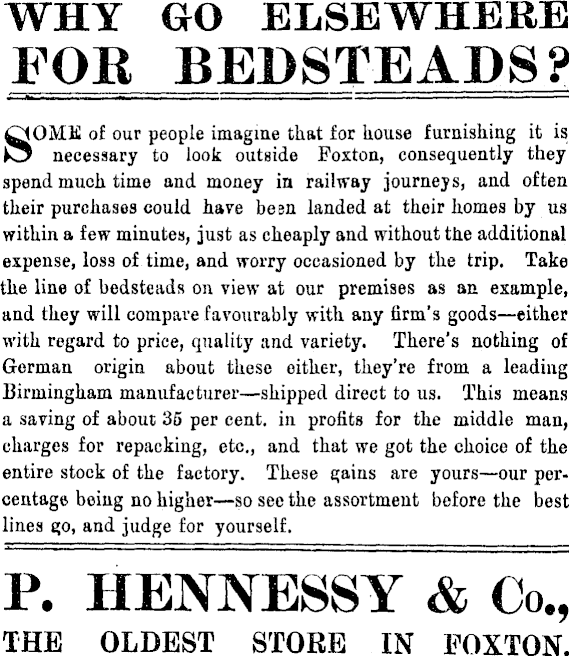 WHY GO ELSEWHERE FOR BEDSTEADS?

SOME of our people imagine that for house furnishing it is necessary to look outside Foxton, consequently they spend much time and money in railway journeys, and often their purchases could have been landed at their homes by us within a few minutes, just as cheaply and without the additional expense, loss of time, and worry occasioned by the trip. Take the line of bedsteads on view at our premises as an example, and they will compare favourably with any firm's goods—either with regard to price, quality and variety. There's nothing of German origin about these either, they're from a leading Birmingham manufacturer—shipped direct to us. This means a saving of about 35 per cent. in profits for the middle man, charges for repacking, etc., and that we got the choice of the entire stock of the factory. These gains are yours—our percentage being no higher—so see the assortment before the best lines go, and judge for yourself.

P. HENNESSY & Co.,

THE OLDEST STORE IN FOXTON.